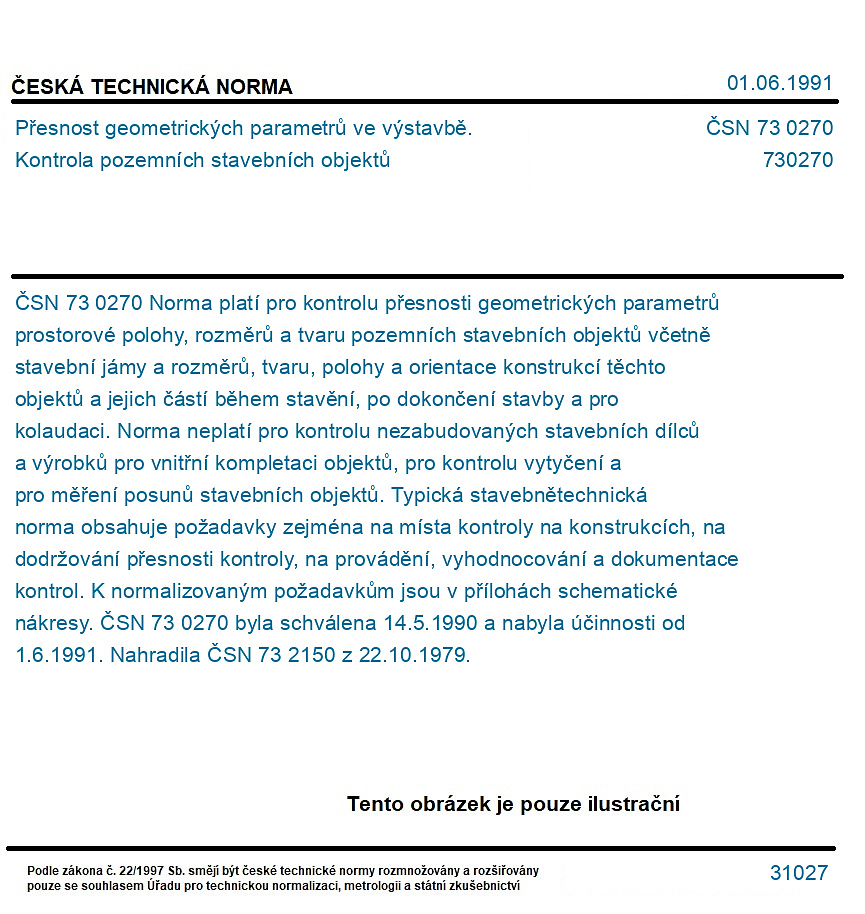 ČESKÁ TECHNICKÁ NORMA

01.06.1991

Přesnost geometrických parametrů ve výstavbě.
Kontrola pozemních stavebních objektů

ČSN 73 0270
730270

ČSN 73 0270 Norma platí pro kontrolu přesnosti geometrických parametrů prostorové polohy, rozměrů a tvaru pozemních stavebních objektů včetně stavební jámy a rozměrů, tvaru, polohy a orientace konstrukcí těchto objektů a jejich částí během stavění, po dokončení stavby a pro kolaudaci. Norma neplatí pro kontrolu nezabudovaných stavebních dílců a výrobků pro vnitřní kompletaci objektů, pro kontrolu vytyčení a pro měření posunů stavebních objektů. Typická stavebnětechnická norma obsahuje požadavky zejména na místa kontroly na konstrukcích, na dodržování přesnosti kontroly, na provádění, vyhodnocování a dokumentace kontrol. K normalizovaným požadavkům jsou v přílohách schematické nákresy. ČSN 73 0270 byla schválena 14.5.1990 a nabyla účinnosti od 1.6.1991. Nahradila ČSN 73 2150 z 22.10.1979.

Tento obrázek je pouze ilustrační

Podle zákona č. 22/1997 Sb. smějí být české technické normy rozmnožovány a rozšiřovány pouze se souhlasem Úřadu pro technickou normalizaci, metrologii a státní zkušebnictví

31027